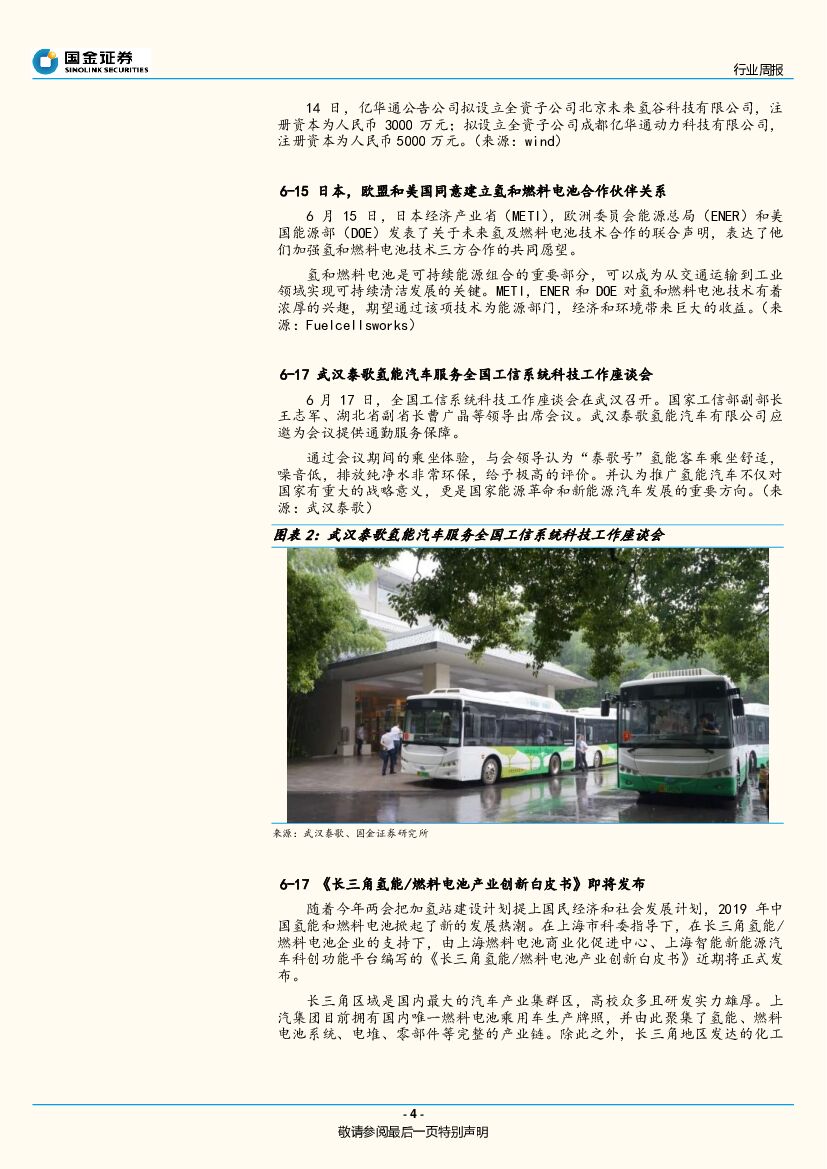 国金证券
SINOLINK SECURITIES

行业周报

14 日，亿华通公告公司拟设立全资子公司北京未来氢谷科技有限公司，注册资本为人民币 3000 万元；拟设立全资子公司成都亿华通动力科技有限公司，注册资本为人民币 5000 万元。（来源：wind）

6-15 日本，欧盟和美国同意建立氢和燃料电池合作伙伴关系

6 月 15 日，日本经济产业省（METI），欧洲委员会能源总局（ENER）和美国能源部（DOE）发表了关于未来氢及燃料电池技术合作的联合声明，表达了他们加强氢和燃料电池技术三方合作的共同愿望。

氢和燃料电池是可持续能源组合的重要部分，可以成为从交通运输到工业领域实现可持续清洁发展的关键。METI，ENER 和 DOE 对氢和燃料电池技术有着浓厚的兴趣，期望通过该项技术为能源部门，经济和环境带来巨大的收益。（来源：Fuelcellsworks）

6-17 武汉泰歌氢能汽车服务全国工信系统科技工作座谈会

6 月 17 日，全国工信系统科技工作座谈会在武汉召开。国家工信部副部长王志军、湖北省副省长曹广晶等领导出席会议。武汉泰歌氢能汽车有限公司应邀为会议提供通勤服务保障。

通过会议期间的乘坐体验，与会领导认为“泰歌号”氢能客车乘坐舒适，噪音低，排放纯净水非常环保，给予极高的评价。并认为推广氢能汽车不仅对国家有重大的战略意义，更是国家能源革命和新能源汽车发展的重要方向。（来源：武汉泰歌）

图表 2：武汉泰歌氢能汽车服务全国工信系统科技工作座谈会

来源：武汉泰歌、国金证券研究所

6-17 《长三角氢能/燃料电池产业创新白皮书》即将发布

随着今年两会把加氢站建设计划提上国民经济和社会发展计划，2019 年中国氢能和燃料电池掀起了新的发展热潮。在上海市科委指导下，在长三角氢能/燃料电池企业的支持下，由上海燃料电池商业化促进中心、上海智能新能源汽车科创功能平台编写的《长三角氢能/燃料电池产业创新白皮书》近期将正式发布。

长三角区域是国内最大的汽车产业集群区，高校众多且研发实力雄厚。上汽集团目前拥有国内唯一燃料电池乘用车生产牌照，并由此聚集了氢能、燃料电池系统、电堆、零部件等完整的产业链。除此之外，长三角地区发达的化工

- 4 -
敬请参阅最后一页特别声明